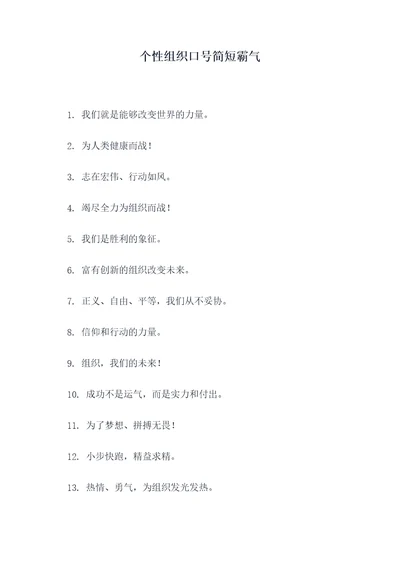 个性组织口号简短霸气

1. 我们就是能够改变世界的力量。

2. 为人类健康而战！

3. 志在宏伟、行动如风。

4. 竭尽全力为组织而战！

5. 我们是胜利的象征。

6. 富有创新的组织改变未来。

7. 正义、自由、平等，我们从不妥协。

8. 信仰和行动的力量。

9. 组织，我们的未来！

10. 成功不是运气，而是实力和付出。

11. 为了梦想、拼搏无畏！

12. 小步快跑，精益求精。

13. 热情、勇气，为组织发光发热。